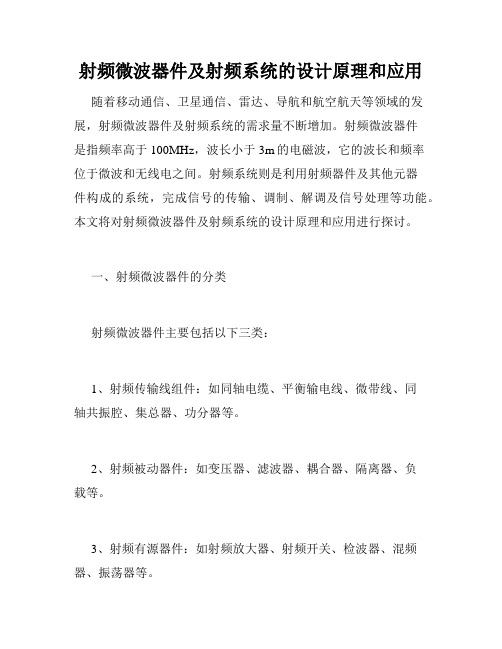 射频微波器件及射频系统的设计原理和应用

随着移动通信、卫星通信、雷达、导航和航空航天等领域的发展，射频微波器件及射频系统的需求量不断增加。射频微波器件是指频率高于 100MHz，波长小于 3m 的电磁波，它的波长和频率位于微波和无线电之间。射频系统则是利用射频器件及其他元器件构成的系统，完成信号的传输、调制、解调及信号处理等功能。本文将对射频微波器件及射频系统的设计原理和应用进行探讨。

一、射频微波器件的分类

射频微波器件主要包括以下三类：

1、射频传输线组件：如同轴电缆、平衡输电线、微带线、同轴共振腔、集总器、功分器等。

2、射频被动器件：如变压器、滤波器、耦合器、隔离器、负载等。

3、射频有源器件：如射频放大器、射频开关、检波器、混频器、振荡器等。